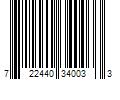 7 22440 34003 3